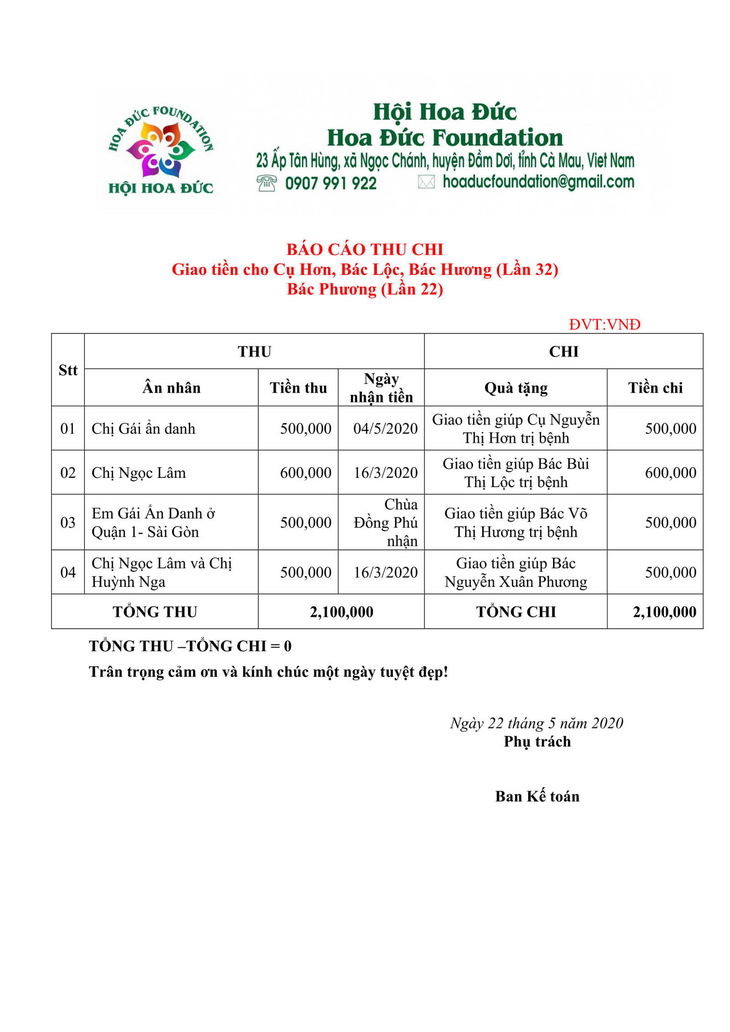 HOA ĐỨC FOUNDATION
HỘI HOA ĐỨC

Hội Hoa Đức
Hoa Đức Foundation
23 Ấp Tân Hùng, xã Ngọc Chánh, huyện Đầm Dơi, tỉnh Cà Mau, Viet Nam
0907 991 922 hoaducfoundation@gmail.com

BÁO CÁO THU CHI
Giao tiền cho Cụ Hơn, Bác Lộc, Bác Hương (Lần 32)
Bác Phương (Lần 22)

ĐVT:VNĐ

| Stt | THU | | | CHI | |
|---|---|---|---|---|---|
| | Ân nhân | Tiền thu | Ngày nhận tiền | Quà tặng | Tiền chi |
| 01 | Chị Gái ẩn danh | 500,000 | 04/5/2020 | Giao tiền giúp Cụ Nguyễn Thị Hơn trị bệnh | 500,000 |
| 02 | Chị Ngọc Lâm | 600,000 | 16/3/2020 | Giao tiền giúp Bác Bùi Thị Lộc trị bệnh | 600,000 |
| 03 | Em Gái Ẩn Danh ở Quận 1- Sài Gòn | 500,000 | Chùa Đồng Phú nhận | Giao tiền giúp Bác Võ Thị Hương trị bệnh | 500,000 |
| 04 | Chị Ngọc Lâm và Chị Huỳnh Nga | 500,000 | 16/3/2020 | Giao tiền giúp Bác Nguyễn Xuân Phương | 500,000 |
| TỔNG THU | | 2,100,000 | | TỔNG CHI | 2,100,000 |

TỔNG THU –TỔNG CHI = 0
Trân trọng cảm ơn và kính chúc một ngày tuyệt đẹp!

Ngày 22 tháng 5 năm 2020
Phụ trách

Ban Kế toán